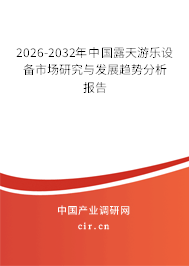 2026-2032年中国露天游乐设备市场研究与发展趋势分析报告

中国产业调研网

cir.cn